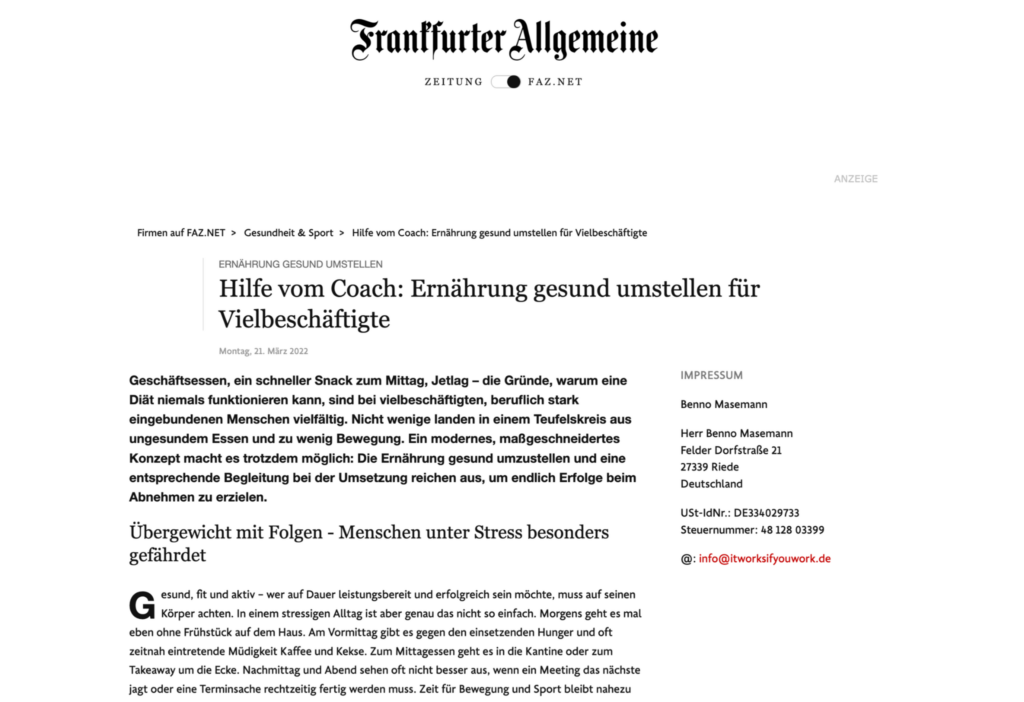 Frankfurter Allgemeine

ZEITUNG FAZ.NET

ANZEIGE

Firmen auf FAZ.NET > Gesundheit & Sport > Hilfe vom Coach: Ernährung gesund umstellen für Vielbeschäftigte

ERNÄHRUNG GESUND UMSTELLEN

Hilfe vom Coach: Ernährung gesund umstellen für Vielbeschäftigte

Montag, 21. März 2022

Geschäftsessen, ein schneller Snack zum Mittag, Jetlag – die Gründe, warum eine Diät niemals funktionieren kann, sind bei vielbeschäftigten, beruflich stark eingebundenen Menschen vielfältig. Nicht wenige landen in einem Teufelskreis aus ungesundem Essen und zu wenig Bewegung. Ein modernes, maßgeschneidertes Konzept macht es trotzdem möglich: Die Ernährung gesund umzustellen und eine entsprechende Begleitung bei der Umsetzung reichen aus, um endlich Erfolge beim Abnehmen zu erzielen.

Übergewicht mit Folgen - Menschen unter Stress besonders gefährdet

Gesund, fit und aktiv – wer auf Dauer leistungsbereit und erfolgreich sein möchte, muss auf seinen Körper achten. In einem stressigen Alltag ist aber genau das nicht so einfach. Morgens geht es mal eben ohne Frühstück auf dem Haus. Am Vormittag gibt es gegen den einsetzenden Hunger und oft zeitnah eintretende Müdigkeit Kaffee und Kekse. Zum Mittagessen geht es in die Kantine oder zum Takeaway um die Ecke. Nachmittag und Abend sehen oft nicht besser aus, wenn ein Meeting das nächste jagt oder eine Terminsache rechtzeitig fertig werden muss. Zeit für Bewegung und Sport bleibt nahezu

IMPRESSUM

Benno Masemann

Herr Benno Masemann
Felder Dorfstraße 21
27339 Riede
Deutschland

USt-IdNr.: DE334029733
Steuernummer: 48 128 03399

@: info@itworksifyouwork.de